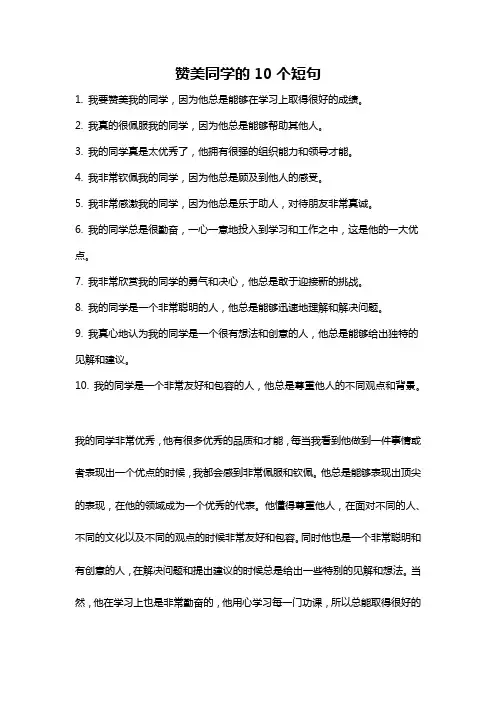 赞美同学的 10 个短句

1. 我要赞美我的同学，因为他总是能够在学习上取得很好的成绩。

2. 我真的很佩服我的同学，因为他总是能够帮助其他人。

3. 我的同学真是太优秀了，他拥有很强的组织能力和领导才能。

4. 我非常钦佩我的同学，因为他总是顾及到他人的感受。

5. 我非常感激我的同学，因为他总是乐于助人，对待朋友非常真诚。

6. 我的同学总是很勤奋，一心一意地投入到学习和工作之中，这是他的一大优点。

7. 我非常欣赏我的同学的勇气和决心，他总是敢于迎接新的挑战。

8. 我的同学是一个非常聪明的人，他总是能够迅速地理解和解决问题。

9. 我真心地认为我的同学是一个很有想法和创意的人，他总是能够给出独特的见解和建议。

10. 我的同学是一个非常友好和包容的人，他总是尊重他人的不同观点和背景。

我的同学非常优秀，他有很多优秀的品质和才能，每当我看到他做到一件事情或者表现出一个优点的时候，我都会感到非常佩服和钦佩。他总是能够表现出顶尖的表现，在他的领域成为一个优秀的代表。他懂得尊重他人，在面对不同的人、不同的文化以及不同的观点的时候非常友好和包容。同时他也是一个非常聪明和有创意的人，在解决问题和提出建议的时候总是给出一些特别的见解和想法。当然，他在学习上也是非常勤奋的，他用心学习每一门功课，所以总能取得很好的